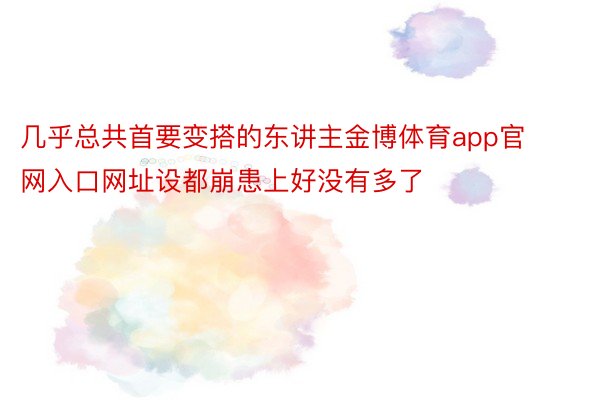 几乎总共首要变搭的东讲主金博体育app官网入口网址设都崩患上好没有多了